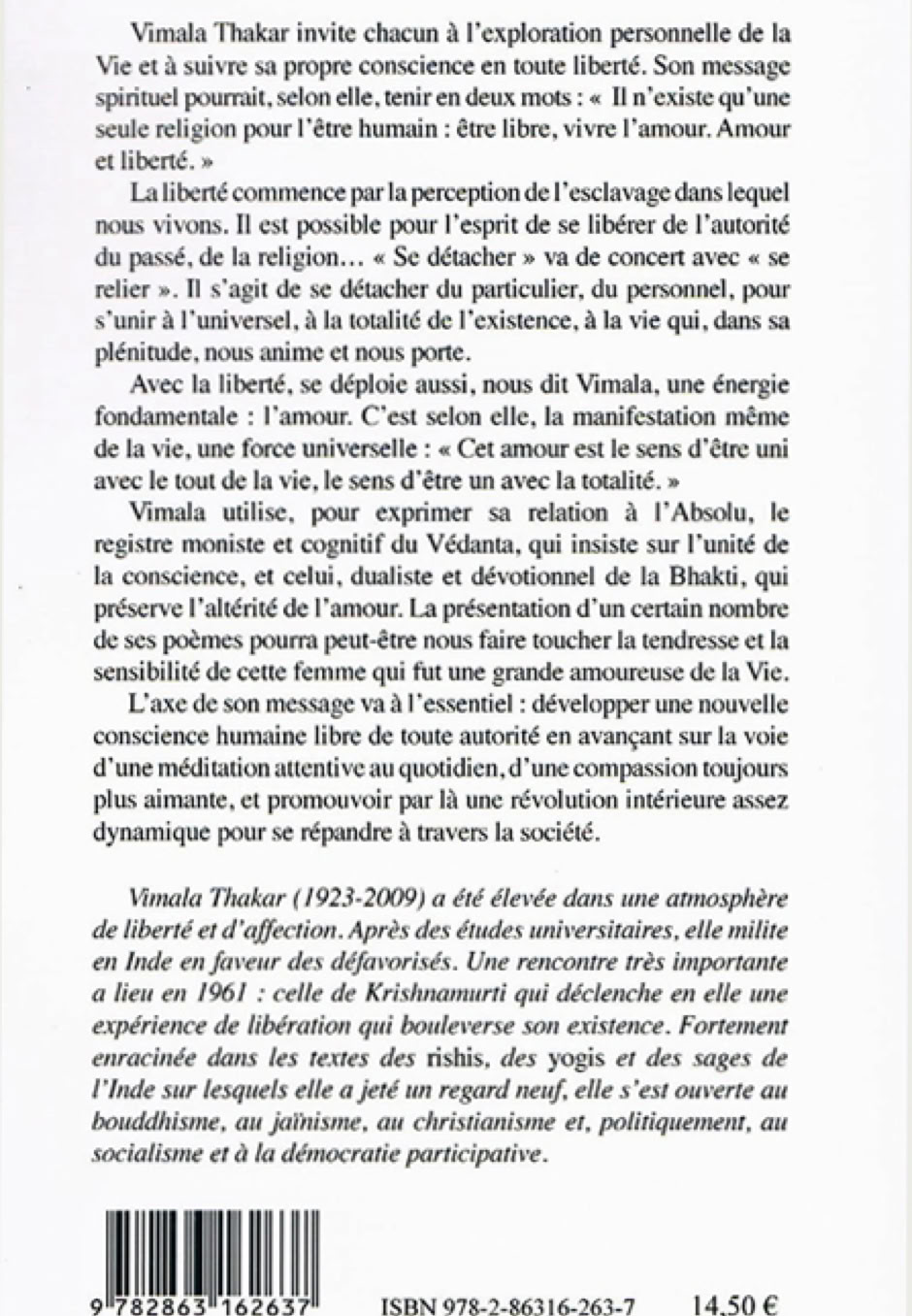 Vimala Thakar invite chacun à l'exploration personnelle de la Vie et à suivre sa propre conscience en toute liberté. Son message spirituel pourrait, selon elle, tenir en deux mots : « Il n'existe qu'une seule religion pour l'être humain : être libre, vivre l'amour. Amour et liberté. »

La liberté commence par la perception de l'esclavage dans lequel nous vivons. Il est possible pour l'esprit de se libérer de l'autorité du passé, de la religion… « Se détacher » va de concert avec « se relier ». Il s'agit de se détacher du particulier, du personnel, pour s'unir à l'universel, à la totalité de l'existence, à la vie qui, dans sa plénitude, nous anime et nous porte.

Avec la liberté, se déploie aussi, nous dit Vimala, une énergie fondamentale : l'amour. C'est selon elle, la manifestation même de la vie, une force universelle : « Cet amour est le sens d'être uni avec le tout de la vie, le sens d'être un avec la totalité. »

Vimala utilise, pour exprimer sa relation à l'Absolu, le registre moniste et cognitif du Védanta, qui insiste sur l'unité de la conscience, et celui, dualiste et dévotionnel de la Bhakti, qui préserve l'altérité de l'amour. La présentation d'un certain nombre de ses poèmes pourra peut-être nous faire toucher la tendresse et la sensibilité de cette femme qui fut une grande amoureuse de la Vie.

L'axe de son message va à l'essentiel : développer une nouvelle conscience humaine libre de toute autorité en avançant sur la voie d'une méditation attentive au quotidien, d'une compassion toujours plus aimante, et promouvoir par là une révolution intérieure assez dynamique pour se répandre à travers la société.

Vimala Thakar (1923-2009) a été élevée dans une atmosphère de liberté et d'affection. Après des études universitaires, elle milite en Inde en faveur des défavorisés. Une rencontre très importante a lieu en 1961 : celle de Krishnamurti qui déclenche en elle une expérience de libération qui bouleverse son existence. Fortement enracinée dans les textes des rishis, des yogis et des sages de l'Inde sur lesquels elle a jeté un regard neuf, elle s'est ouverte au bouddhisme, au jaïnisme, au christianisme et, politiquement, au socialisme et à la démocratie participative.

9 782863 162637

ISBN 978-2-86316-263-7

14.50 €